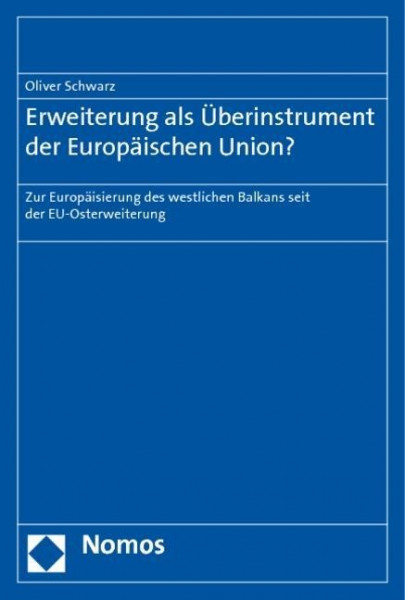 Oliver Schwarz

Erweiterung als Überinstrument der Europäischen Union?

Zur Europäisierung des westlichen Balkans seit der EU-Osterweiterung

Nomos